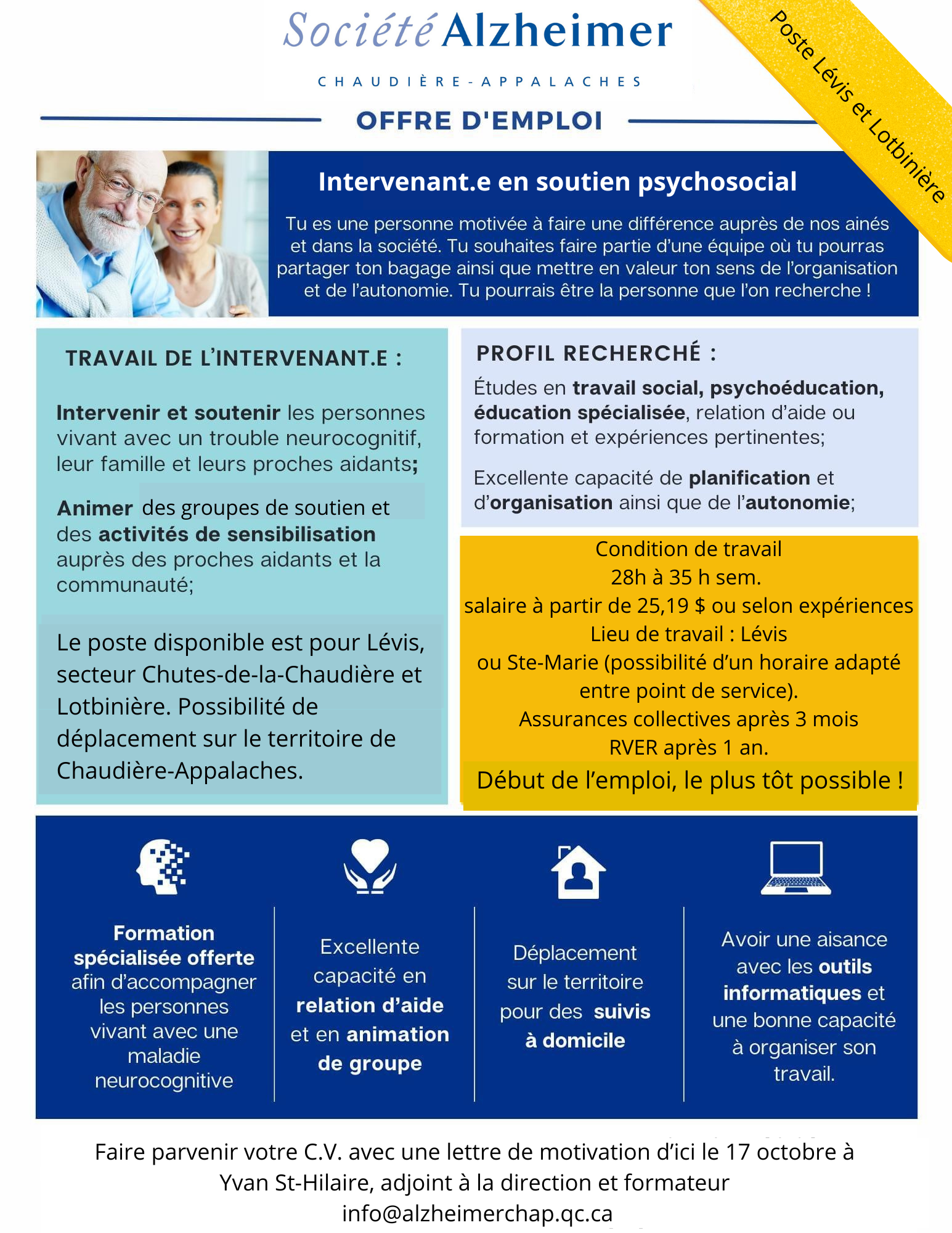 Société Alzheimer
CHAUDIÈRE-APPALACHES

Poste Lévis et Lotbinière

OFFRE D'EMPLOI

Intervenant.e en soutien psychosocial

Tu es une personne motivée à faire une différence auprès de nos ainés et dans la société. Tu souhaites faire partie d'une équipe où tu pourras partager ton bagage ainsi que mettre en valeur ton sens de l'organisation et de l'autonomie. Tu pourrais être la personne que l'on recherche !

TRAVAIL DE L'INTERVENANT.E :

Intervenir et soutenir les personnes vivant avec un trouble neurocognitif, leur famille et leurs proches aidants;

Animer des groupes de soutien et des activités de sensibilisation auprès des proches aidants et la communauté;

Le poste disponible est pour Lévis, secteur Chutes-de-la-Chaudière et Lotbinière. Possibilité de déplacement sur le territoire de Chaudière-Appalaches.

PROFIL RECHERCHÉ :

Études en travail social, psychoéducation, éducation spécialisée, relation d'aide ou formation et expériences pertinentes;

Excellente capacité de planification et d'organisation ainsi que de l'autonomie;

Condition de travail
28h à 35 h sem.
salaire à partir de 25,19 $ ou selon expériences
Lieu de travail : Lévis
ou Ste-Marie (possibilité d'un horaire adapté entre point de service).
Assurances collectives après 3 mois
RVER après 1 an.
Début de l'emploi, le plus tôt possible !

Formation spécialisée offerte afin d'accompagner les personnes vivant avec une maladie neurocognitive

Excellente capacité en relation d'aide et en animation de groupe

Déplacement sur le territoire pour des suivis à domicile

Avoir une aisance avec les outils informatiques et une bonne capacité à organiser son travail.

Faire parvenir votre C.V. avec une lettre de motivation d'ici le 17 octobre à Yvan St-Hilaire, adjoint à la direction et formateur
info@alzheimerchap.qc.ca